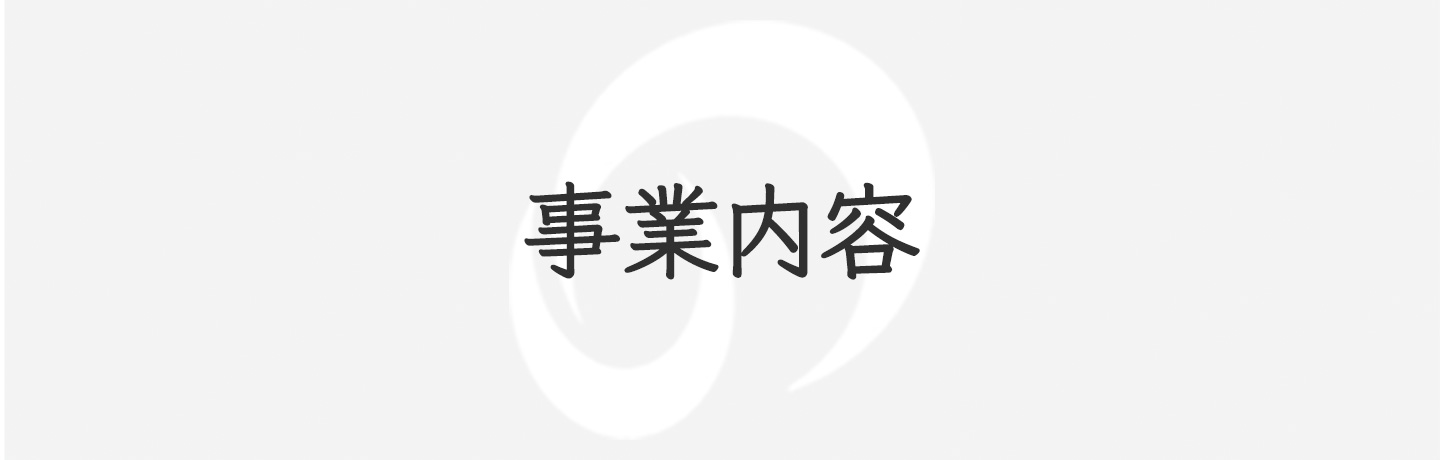 事業内容